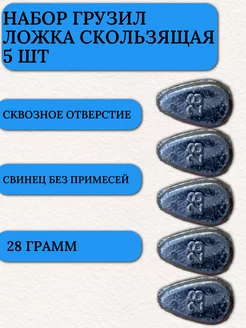 НАБОР ГРУЗИЛ ЛОЖКА СКОЛЬЗЯЩАЯ 5 ШТ

СКВОЗНОЕ ОТВЕРСТИЕ

СВИНЕЦ БЕЗ ПРИМЕСЕЙ

28 ГРАММ

28

28

28

28

28